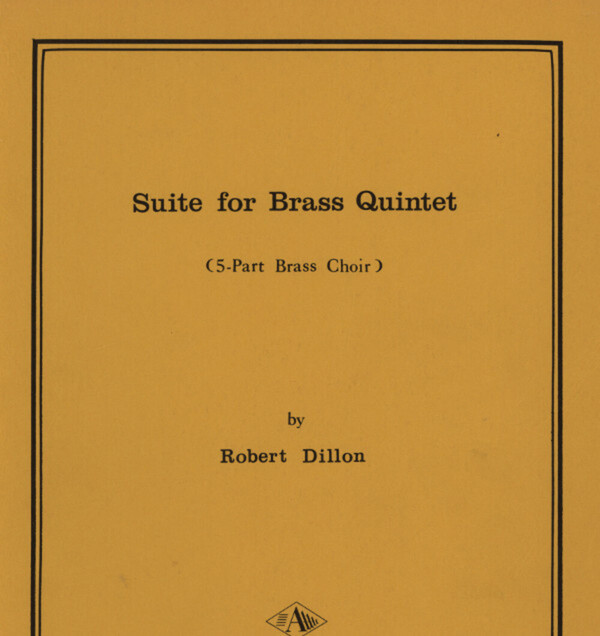 Suite for Brass Quintet

(5-Part Brass Choir)

by

Robert Dillon